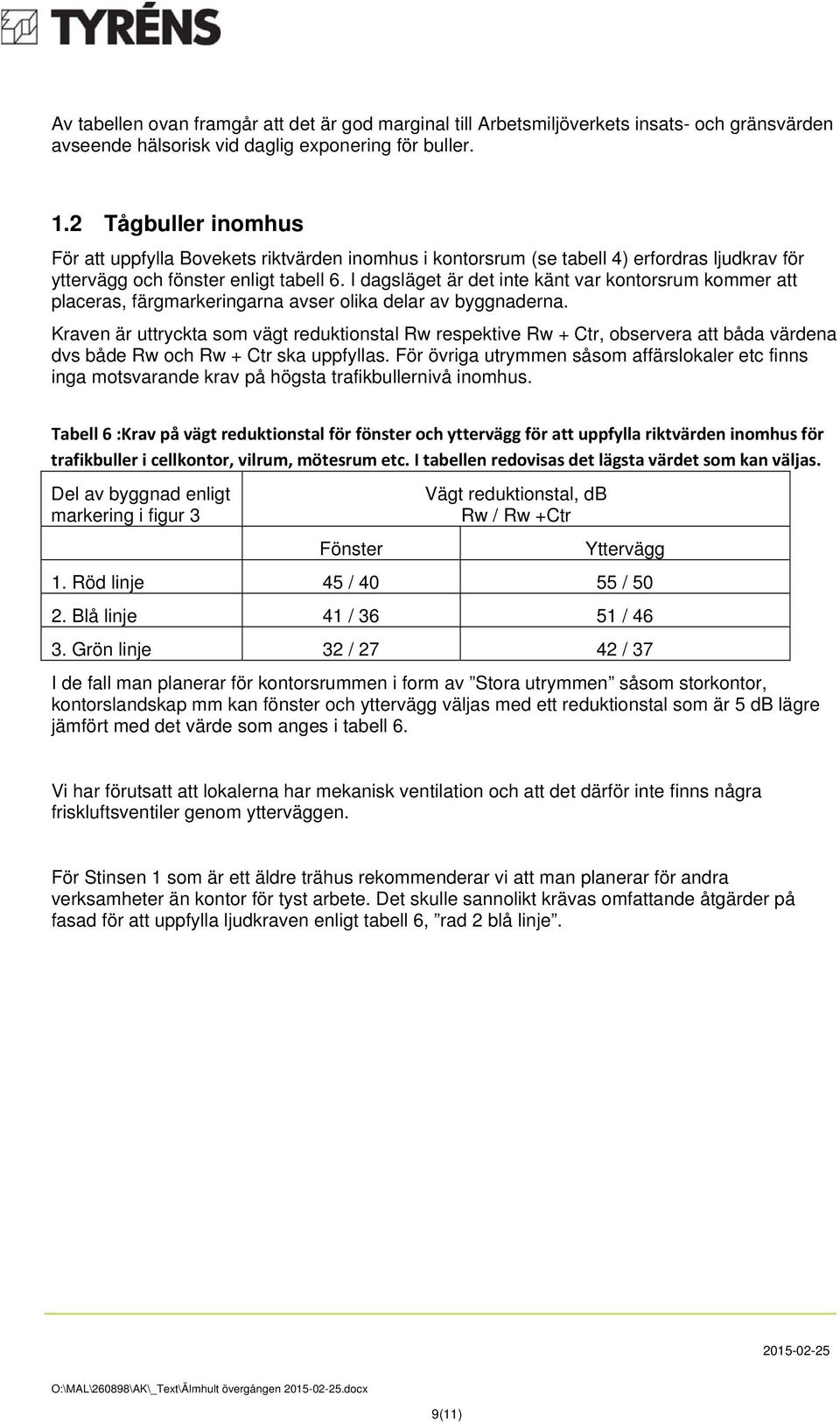 TYRÉNS

Av tabellen ovan framgår att det är god marginal till Arbetsmiljöverkets insats- och gränsvärden avseende hälsorisk vid daglig exponering för buller.

1.2 Tågbuller inomhus

För att uppfylla Bovekets riktvärden inomhus i kontorsrum (se tabell 4) erfordras ljudkrav för yttervägg och fönster enligt tabell 6. I dagsläget är det inte känt var kontorsrum kommer att placeras, färgmarkeringarna avser olika delar av byggnaderna.

Kraven är uttryckta som vägt reduktionstal Rw respektive Rw + Ctr, observera att båda värdena dvs både Rw och Rw + Ctr ska uppfyllas. För övriga utrymmen såsom affärslokaler etc finns inga motsvarande krav på högsta trafikbullernivå inomhus.

Tabell 6 :Krav på vägt reduktionstal för fönster och yttervägg för att uppfylla riktvärden inomhus för trafikbuller i cellkontor, vilrum, mötesrum etc. I tabellen redovisas det lägsta värdet som kan väljas.

| Del av byggnad enligt markering i figur 3 | Vägt reduktionstal, dB Rw / Rw +Ctr | |
|---|---|---|
| | Fönster | Yttervägg |
| 1. Röd linje | 45 / 40 | 55 / 50 |
| 2. Blå linje | 41 / 36 | 51 / 46 |
| 3. Grön linje | 32 / 27 | 42 / 37 |

I de fall man planerar för kontorsrummen i form av ”Stora utrymmen” såsom storkontor, kontorslandskap mm kan fönster och yttervägg väljas med ett reduktionstal som är 5 dB lägre jämfört med det värde som anges i tabell 6.

Vi har förutsatt att lokalerna har mekanisk ventilation och att det därför inte finns några friskluftsventiler genom ytterväggen.

För Stinsen 1 som är ett äldre trähus rekommenderar vi att man planerar för andra verksamheter än kontor för tyst arbete. Det skulle sannolikt krävas omfattande åtgärder på fasad för att uppfylla ljudkraven enligt tabell 6, ”rad 2 blå linje”.

2015-02-25

O:\MAL\260898\AK\_Text\Älmhult övergången 2015-02-25.docx

9(11)